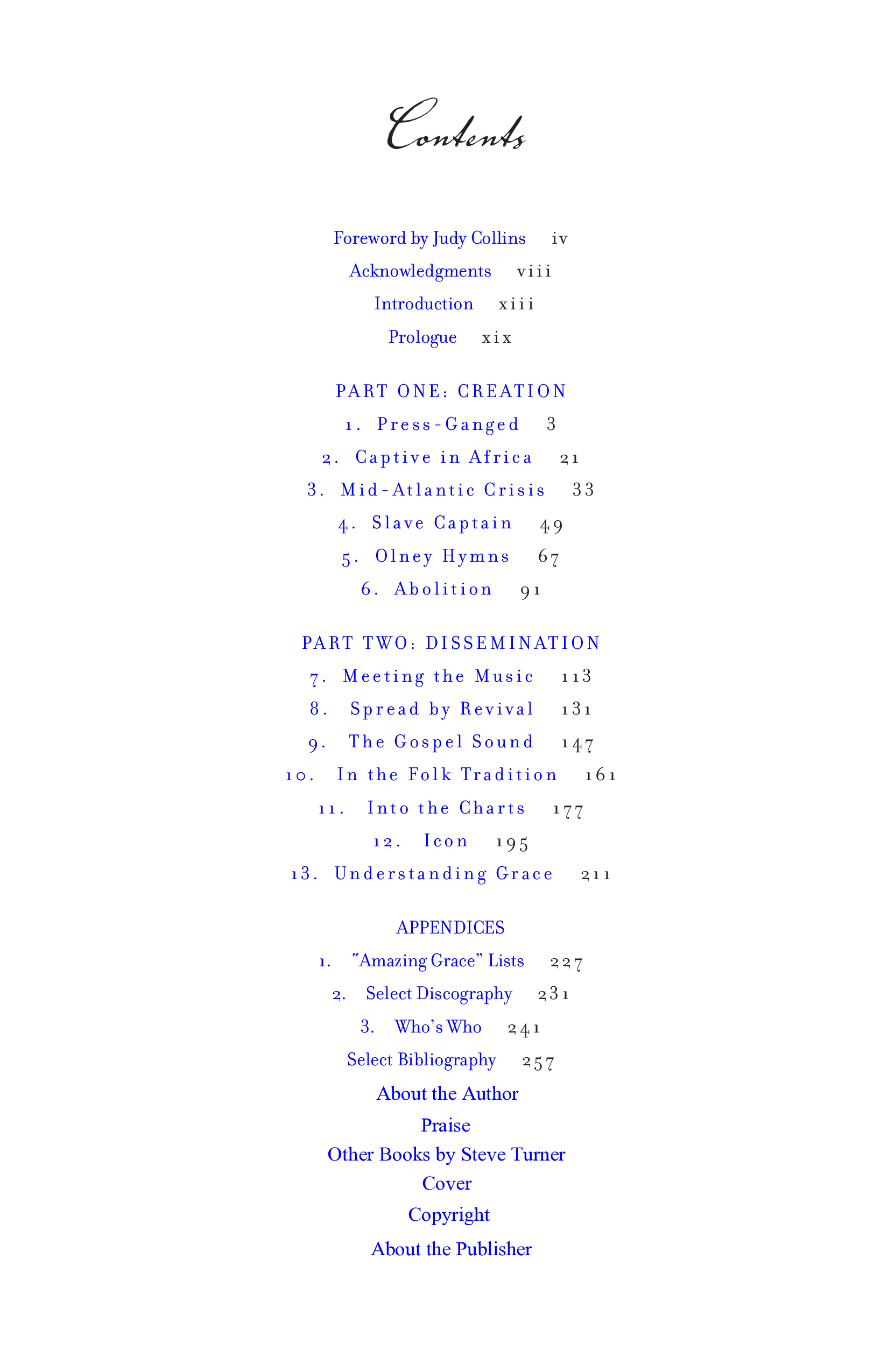 Contents

Foreword by Judy Collins iv
Acknowledgments viii
Introduction xiii
Prologue xix

PART ONE: CREATION
1. Press-Ganged 3
2. Captive in Africa 21
3. Mid-Atlantic Crisis 33
4. Slave Captain 49
5. Olney Hymns 67
6. Abolition 91

PART TWO: DISSEMINATION
7. Meeting the Music 113
8. Spread by Revival 131
9. The Gospel Sound 147
10. In the Folk Tradition 161
11. Into the Charts 177
12. Icon 195
13. Understanding Grace 211

APPENDICES
1. "Amazing Grace" Lists 227
2. Select Discography 231
3. Who's Who 241
Select Bibliography 257
About the Author
Praise
Other Books by Steve Turner
Cover
Copyright
About the Publisher